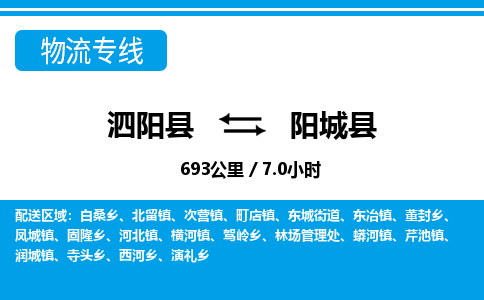 物流专线

泗阳县 阳城县

693公里 / 7.0小时

配送区域：白桑乡、北留镇、次营镇、町店镇、东城街道、东冶镇、董封乡、凤城镇、固隆乡、河北镇、横河镇、驾岭乡、林场管理处、蟒河镇、芹池镇、润城镇、寺头乡、西河乡、演礼乡